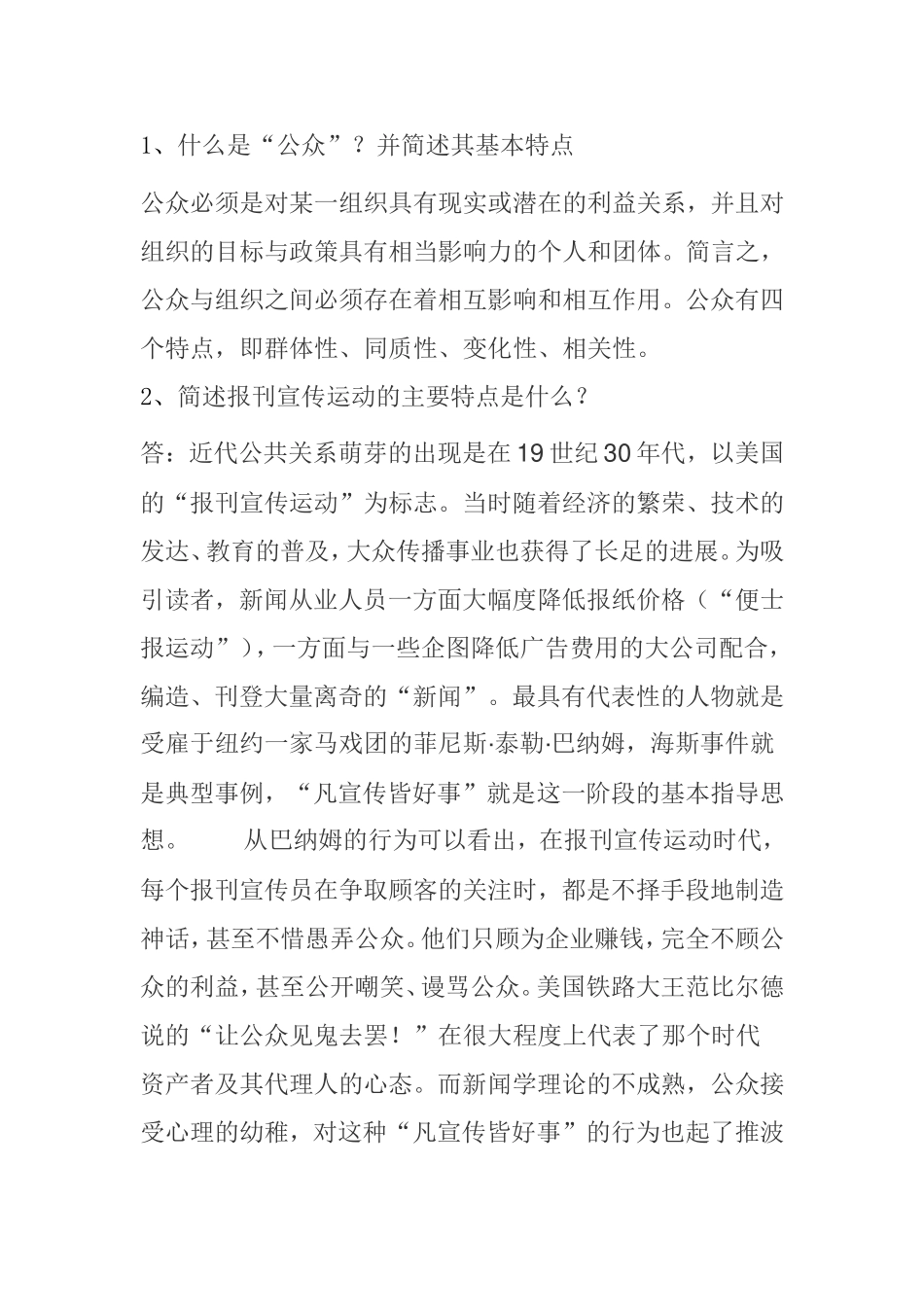 1、什么是“公众”？并简述其基本特点

公众必须是对某一组织具有现实或潜在的利益关系，并且对组织的目标与政策具有相当影响力的个人和团体。简言之，公众与组织之间必须存在着相互影响和相互作用。公众有四个特点，即群体性、同质性、变化性、相关性。

2、简述报刊宣传运动的主要特点是什么？

答：近代公共关系萌芽的出现是在19世纪30年代，以美国的“报刊宣传运动”为标志。当时随着经济的繁荣、技术的发达、教育的普及，大众传播事业也获得了长足的进展。为吸引读者，新闻从业人员一方面大幅度降低报纸价格（“便士报运动”），一方面与一些企图降低广告费用的大公司配合，编造、刊登大量离奇的“新闻”。最具有代表性的人物就是受雇于纽约一家马戏团的菲尼斯·泰勒·巴纳姆，海斯事件就是典型事例，“凡宣传皆好事”就是这一阶段的基本指导思想。　　从巴纳姆的行为可以看出，在报刊宣传运动时代，每个报刊宣传员在争取顾客的关注时，都是不择手段地制造神话，甚至不惜愚弄公众。他们只顾为企业赚钱，完全不顾公众的利益，甚至公开嘲笑、谩骂公众。美国铁路大王范比尔德说的“让公众见鬼去罢！”在很大程度上代表了那个时代资产者及其代理人的心态。而新闻学理论的不成熟，公众接受心理的幼稚，对这种“凡宣传皆好事”的行为也起了推波